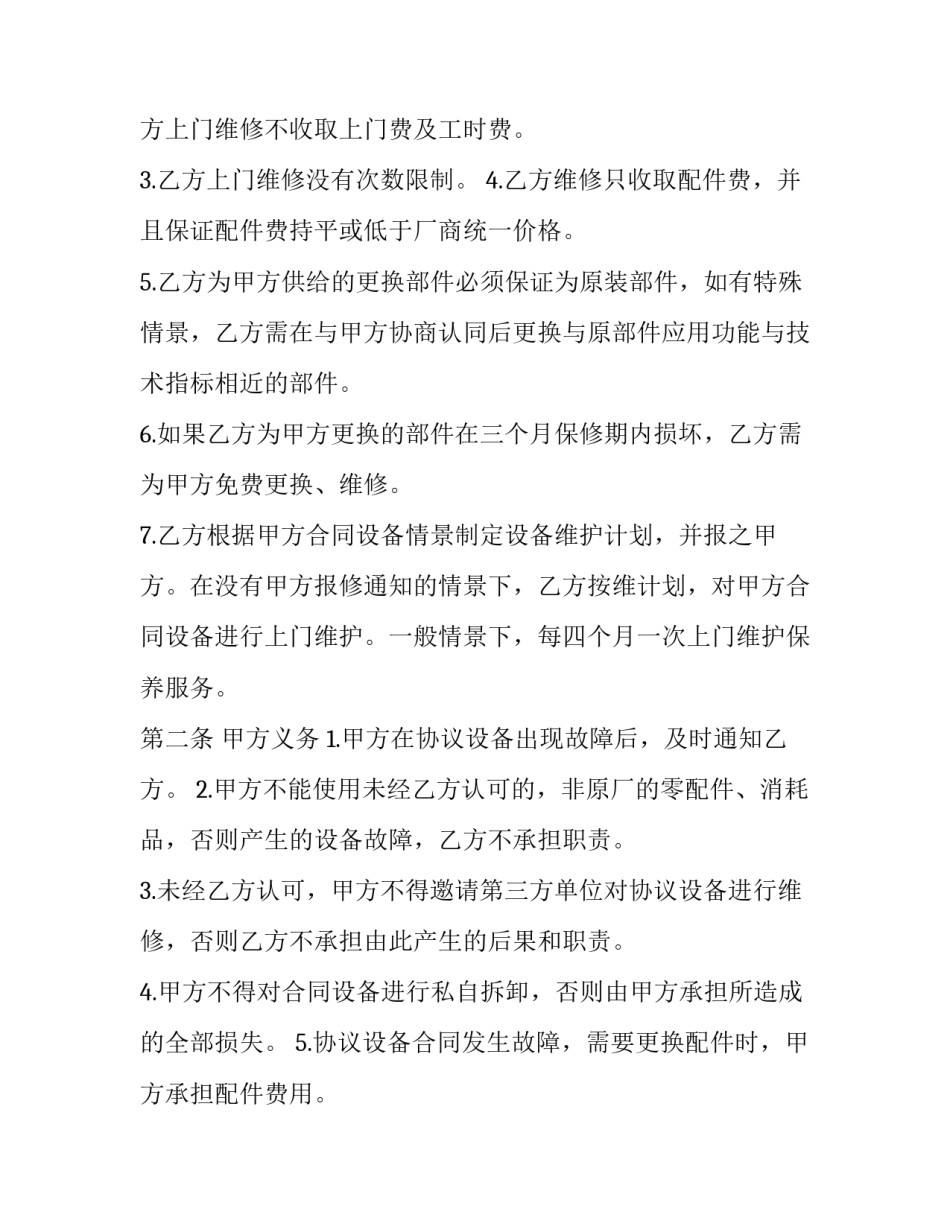 方上门维修不收取上门费及工时费。

3.乙方上门维修没有次数限制。 4.乙方维修只收取配件费，并且保证配件费持平或低于厂商统一价格。

5.乙方为甲方供给的更换部件必须保证为原装部件，如有特殊情景，乙方需在与甲方协商认同后更换与原部件应用功能与技术指标相近的部件。

6.如果乙方为甲方更换的部件在三个月保修期内损坏，乙方需为甲方免费更换、维修。

7.乙方根据甲方合同设备情景制定设备维护计划，并报之甲方。在没有甲方报修通知的情景下，乙方按维计划，对甲方合同设备进行上门维护。一般情景下，每四个月一次上门维护保养服务。

第二条 甲方义务 1.甲方在协议设备出现故障后，及时通知乙方。 2.甲方不能使用未经乙方认可的，非原厂的零配件、消耗品，否则产生的设备故障，乙方不承担职责。

3.未经乙方认可，甲方不得邀请第三方单位对协议设备进行维修，否则乙方不承担由此产生的后果和职责。

4.甲方不得对合同设备进行私自拆卸，否则由甲方承担所造成的全部损失。 5.协议设备合同发生故障，需要更换配件时，甲方承担配件费用。